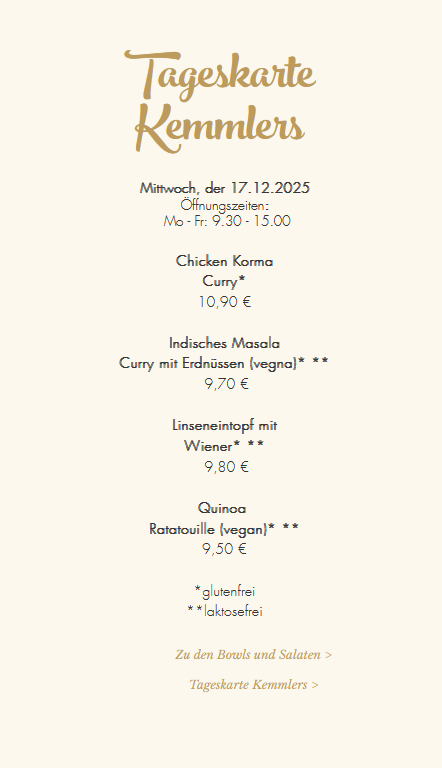 Tageskarte Kemmlers

Mittwoch, der 17.12.2025
Öffnungszeiten:
Mo - Fr: 9.30 - 15.00

Chicken Korma
Curry*
10,90 €

Indisches Masala
Curry mit Erdnüssen (vegna)* **
9,70 €

Linseneintopf mit
Wiener* **
9,80 €

Quinoa
Ratatouille (vegan)* **
9,50 €

*glutenfrei
**laktosefrei

Zu den Bowls und Salaten >

Tageskarte Kemmlers >